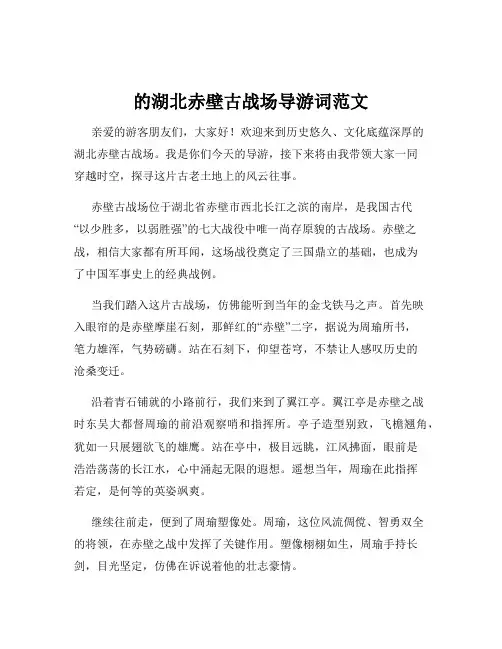 的湖北赤壁古战场导游词范文

亲爱的游客朋友们，大家好！欢迎来到历史悠久、文化底蕴深厚的湖北赤壁古战场。我是你们今天的导游，接下来将由我带领大家一同穿越时空，探寻这片古老土地上的风云往事。

赤壁古战场位于湖北省赤壁市西北长江之滨的南岸，是我国古代“以少胜多，以弱胜强”的七大战役中唯一尚存原貌的古战场。赤壁之战，相信大家都有所耳闻，这场战役奠定了三国鼎立的基础，也成为了中国军事史上的经典战例。

当我们踏入这片古战场，仿佛能听到当年的金戈铁马之声。首先映入眼帘的是赤壁摩崖石刻，那鲜红的“赤壁”二字，据说为周瑜所书，笔力雄浑，气势磅礴。站在石刻下，仰望苍穹，不禁让人感叹历史的沧桑变迁。

沿着青石铺就的小路前行，我们来到了翼江亭。翼江亭是赤壁之战时东吴大都督周瑜的前沿观察哨和指挥所。亭子造型别致，飞檐翘角，犹如一只展翅欲飞的雄鹰。站在亭中，极目远眺，江风拂面，眼前是浩浩荡荡的长江水，心中涌起无限的遐想。遥想当年，周瑜在此指挥若定，是何等的英姿飒爽。

继续往前走，便到了周瑜塑像处。周瑜，这位风流倜傥、智勇双全的将领，在赤壁之战中发挥了关键作用。塑像栩栩如生，周瑜手持长剑，目光坚定，仿佛在诉说着他的壮志豪情。